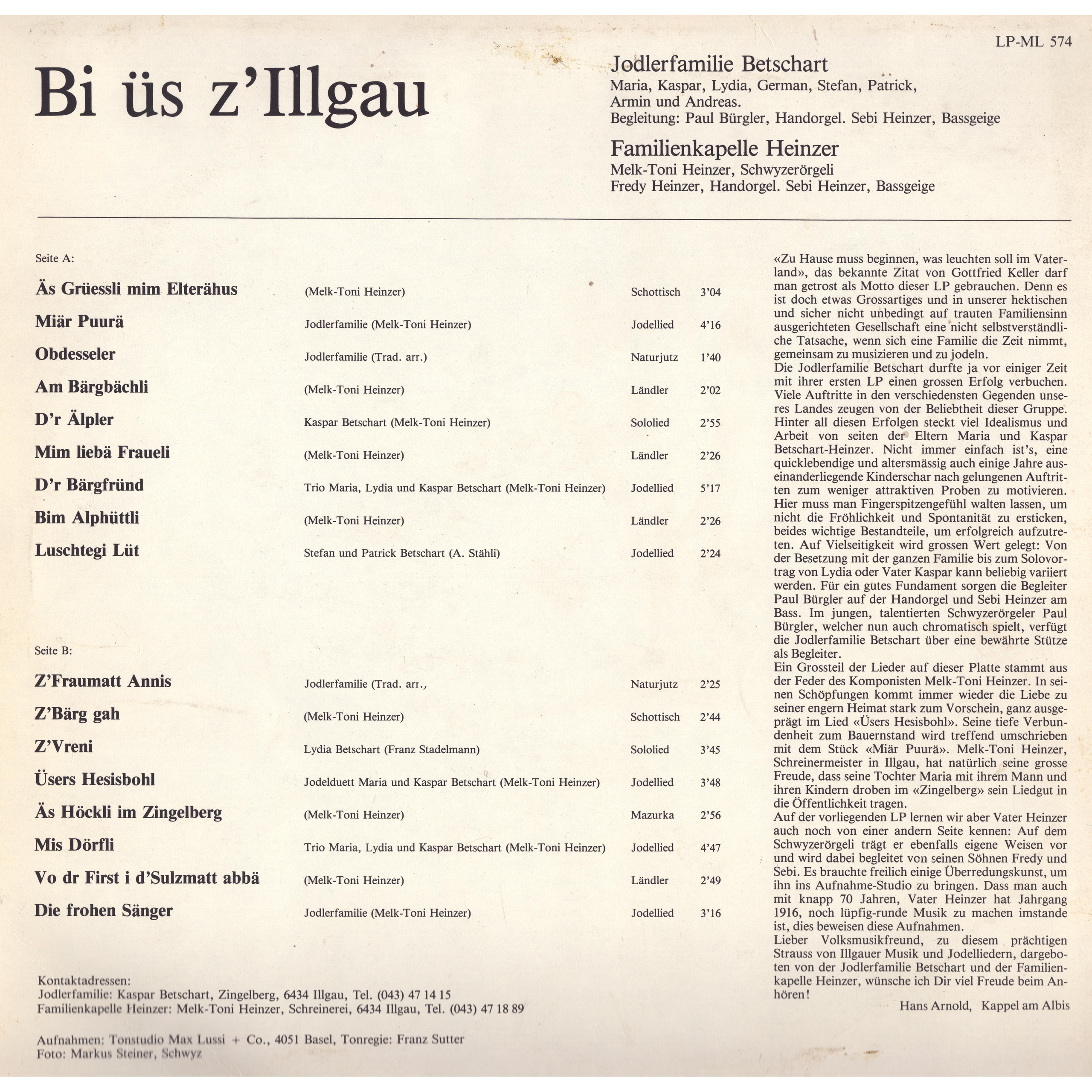 LP-ML 574

Bi üs z'Illgau

Jodlerfamilie Betschart
Maria, Kaspar, Lydia, German, Stefan, Patrick, Armin und Andreas.
Begleitung: Paul Bürgler, Handorgel. Sebi Heinzer, Bassgeige

Familienkapelle Heinzer
Melk-Toni Heinzer, Schwyzerörgeli
Fredy Heinzer, Handorgel. Sebi Heinzer, Bassgeige

Seite A:

| | | | |
|---|---|---|---|
| Äs Grüessli mim Elterähus | (Melk-Toni Heinzer) | Schottisch | 3'04 |
| Miär Puurä | Jodlerfamilie (Melk-Toni Heinzer) | Jodellied | 4'16 |
| Obdesseler | Jodlerfamilie (Trad. arr.) | Naturjutz | 1'40 |
| Am Bärgbächli | (Melk-Toni Heinzer) | Ländler | 2'02 |
| D'r Älpler | Kaspar Betschart (Melk-Toni Heinzer) | Sololied | 2'55 |
| Mim liebä Fraueli | (Melk-Toni Heinzer) | Ländler | 2'26 |
| D'r Bärgfründ | Trio Maria, Lydia und Kaspar Betschart (Melk-Toni Heinzer) | Jodellied | 5'17 |
| Bim Alphüttli | (Melk-Toni Heinzer) | Ländler | 2'26 |
| Luschtegi Lüt | Stefan und Patrick Betschart (A. Stähli) | Jodellied | 2'24 |

Seite B:

| | | | |
|---|---|---|---|
| Z'Fraumatt Annis | Jodlerfamilie (Trad. arr., | Naturjutz | 2'25 |
| Z'Bärg gah | (Melk-Toni Heinzer) | Schottisch | 2'44 |
| Z'Vreni | Lydia Betschart (Franz Stadelmann) | Sololied | 3'45 |
| Üsers Hesisbohl | Jodelduett Maria und Kaspar Betschart (Melk-Toni Heinzer) | Jodellied | 3'48 |
| Äs Höckli im Zingelberg | (Melk-Toni Heinzer) | Mazurka | 2'56 |
| Mis Dörfli | Trio Maria, Lydia und Kaspar Betschart (Melk-Toni Heinzer) | Jodellied | 4'47 |
| Vo dr First i d'Sulzmatt abbä | (Melk-Toni Heinzer) | Ländler | 2'49 |
| Die frohen Sänger | Jodlerfamilie (Melk-Toni Heinzer) | Jodellied | 3'16 |

Kontaktadressen:
Jodlerfamilie: Kaspar Betschart, Zingelberg, 6434 Illgau, Tel. (043) 47 14 15
Familienkapelle Heinzer: Melk-Toni Heinzer, Schreinerei, 6434 Illgau, Tel. (043) 47 18 89

Aufnahmen: Tonstudio Max Lussi + Co., 4051 Basel, Tonregie: Franz Sutter
Foto: Markus Steiner, Schwyz

«Zu Hause muss beginnen, was leuchten soll im Vaterland», das bekannte Zitat von Gottfried Keller darf man getrost als Motto dieser LP gebrauchen. Denn es ist doch etwas Grossartiges und in unserer hektischen und sicher nicht unbedingt auf trauten Familiensinn ausgerichteten Gesellschaft eine nicht selbstverständliche Tatsache, wenn sich eine Familie die Zeit nimmt, gemeinsam zu musizieren und zu jodeln.
Die Jodlerfamilie Betschart durfte ja vor einiger Zeit mit ihrer ersten LP einen grossen Erfolg verbuchen. Viele Auftritte in den verschiedensten Gegenden unseres Landes zeugen von der Beliebtheit dieser Gruppe. Hinter all diesen Erfolgen steckt viel Idealismus und Arbeit von seiten der Eltern Maria und Kaspar Betschart-Heinzer. Nicht immer einfach ist's, eine quicklebendige und altersmässig auch einige Jahre auseinanderliegende Kinderschar nach gelungenen Auftritten zum weniger attraktiven Proben zu motivieren. Hier muss man Fingerspitzengefühl walten lassen, um nicht die Fröhlichkeit und Spontanität zu ersticken, beides wichtige Bestandteile, um erfolgreich aufzutreten. Auf Vielseitigkeit wird grossen Wert gelegt: Von der Besetzung mit der ganzen Familie bis zum Solovortrag von Lydia oder Vater Kaspar kann beliebig variiert werden. Für ein gutes Fundament sorgen die Begleiter Paul Bürgler auf der Handorgel und Sebi Heinzer am Bass. Im jungen, talentierten Schwyzerörgeler Paul Bürgler, welcher nun auch chromatisch spielt, verfügt die Jodlerfamilie Betschart über eine bewährte Stütze als Begleiter.
Ein Grossteil der Lieder auf dieser Platte stammt aus der Feder des Komponisten Melk-Toni Heinzer. In seinen Schöpfungen kommt immer wieder die Liebe zu seiner engern Heimat stark zum Vorschein, ganz ausgeprägt im Lied «Üsers Hesisbohl». Seine tiefe Verbundenheit zum Bauernstand wird treffend umschrieben mit dem Stück «Miär Puurä». Melk-Toni Heinzer, Schreinermeister in Illgau, hat natürlich seine grosse Freude, dass seine Tochter Maria mit ihrem Mann und ihren Kindern droben im «Zingelberg» sein Liedgut in die Öffentlichkeit tragen.
Auf der vorliegenden LP lernen wir aber Vater Heinzer auch noch von einer andern Seite kennen: Auf dem Schwyzerörgeli trägt er ebenfalls eigene Weisen vor und wird dabei begleitet von seinen Söhnen Fredy und Sebi. Es brauchte freilich einige Überredungskunst, um ihn ins Aufnahme-Studio zu bringen. Dass man auch mit knapp 70 Jahren, Vater Heinzer hat Jahrgang 1916, noch lüpfig-runde Musik zu machen imstande ist, dies beweisen diese Aufnahmen.
Lieber Volksmusikfreund, zu diesem prächtigen Strauss von Illgauer Musik und Jodelliedern, dargeboten von der Jodlerfamilie Betschart und der Familienkapelle Heinzer, wünsche ich Dir viel Freude beim Anhören!

Hans Arnold, Kappel am Albis